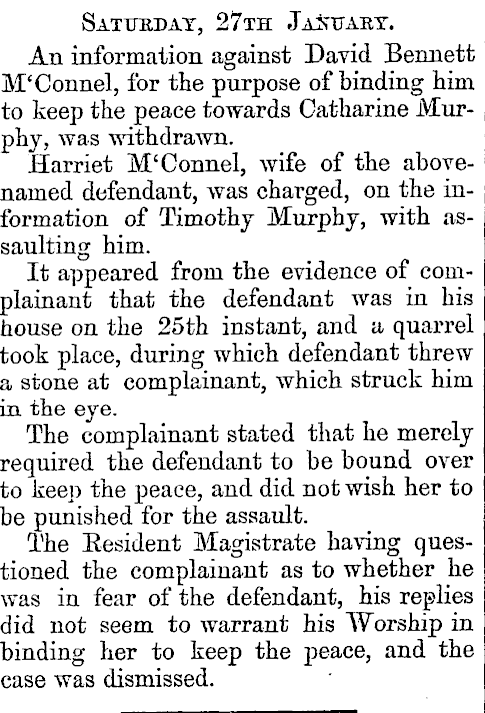 Saturday, 27th January.

An information against David Bennett M'Connel, for the purpose of binding him to keep the peace towards Catharine Murphy, was withdrawn.

Harriet M'Connel, wife of the abovenamed defendant, was charged, on the information of Timothy Murphy, with assaulting him.

It appeared from the evidence of complainant that the defendant was in his house on the 25th instant, and a quarrel took place, during which defendant threw a stone at complainant, which struck him in the eye.

The complainant stated that he merely required the defendant to be bound over to keep the peace, and did not wish her to be punished for the assault.

The Resident Magistrate having questioned the complainant as to whether he was in fear of the defendant, his replies did not seem to warrant his Worship in binding her to keep the peace, and the case was dismissed.